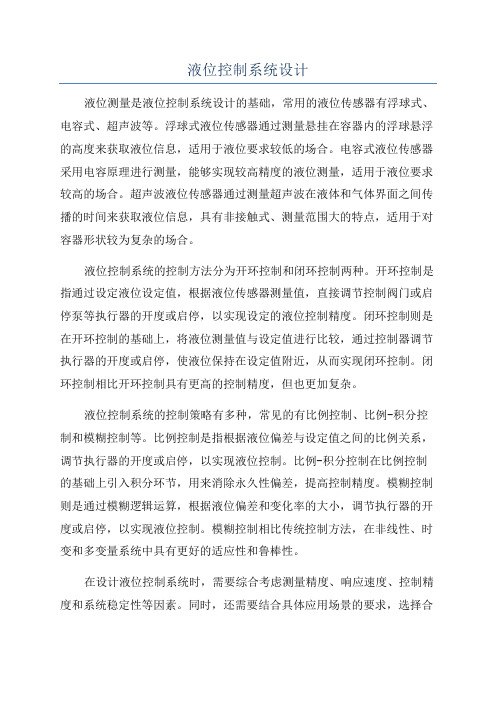 液位控制系统设计

液位测量是液位控制系统设计的基础，常用的液位传感器有浮球式、电容式、超声波等。浮球式液位传感器通过测量悬挂在容器内的浮球悬浮的高度来获取液位信息，适用于液位要求较低的场合。电容式液位传感器采用电容原理进行测量，能够实现较高精度的液位测量，适用于液位要求较高的场合。超声波液位传感器通过测量超声波在液体和气体界面之间传播的时间来获取液位信息，具有非接触式、测量范围大的特点，适用于对容器形状较为复杂的场合。

液位控制系统的控制方法分为开环控制和闭环控制两种。开环控制是指通过设定液位设定值，根据液位传感器测量值，直接调节控制阀门或启停泵等执行器的开度或启停，以实现设定的液位控制精度。闭环控制则是在开环控制的基础上，将液位测量值与设定值进行比较，通过控制器调节执行器的开度或启停，使液位保持在设定值附近，从而实现闭环控制。闭环控制相比开环控制具有更高的控制精度，但也更加复杂。

液位控制系统的控制策略有多种，常见的有比例控制、比例-积分控制和模糊控制等。比例控制是指根据液位偏差与设定值之间的比例关系，调节执行器的开度或启停，以实现液位控制。比例-积分控制在比例控制的基础上引入积分环节，用来消除永久性偏差，提高控制精度。模糊控制则是通过模糊逻辑运算，根据液位偏差和变化率的大小，调节执行器的开度或启停，以实现液位控制。模糊控制相比传统控制方法，在非线性、时变和多变量系统中具有更好的适应性和鲁棒性。

在设计液位控制系统时，需要综合考虑测量精度、响应速度、控制精度和系统稳定性等因素。同时，还需要结合具体应用场景的要求，选择合